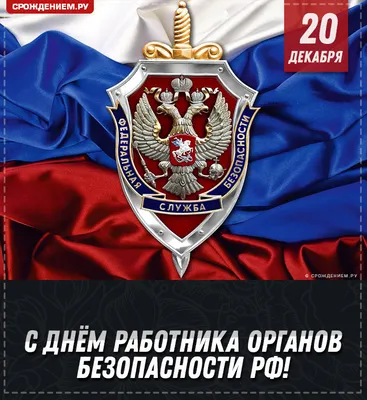 СРОЖДЕНИЕМ.РУ

20 ДЕКАБРЯ

ФЕДЕРАЛЬНАЯ СЛУЖБА БЕЗОПАСНОСТИ

© СРОЖДЕНИЕМ.РУ

С ДНЁМ РАБОТНИКА ОРГАНОВ БЕЗОПАСНОСТИ РФ!